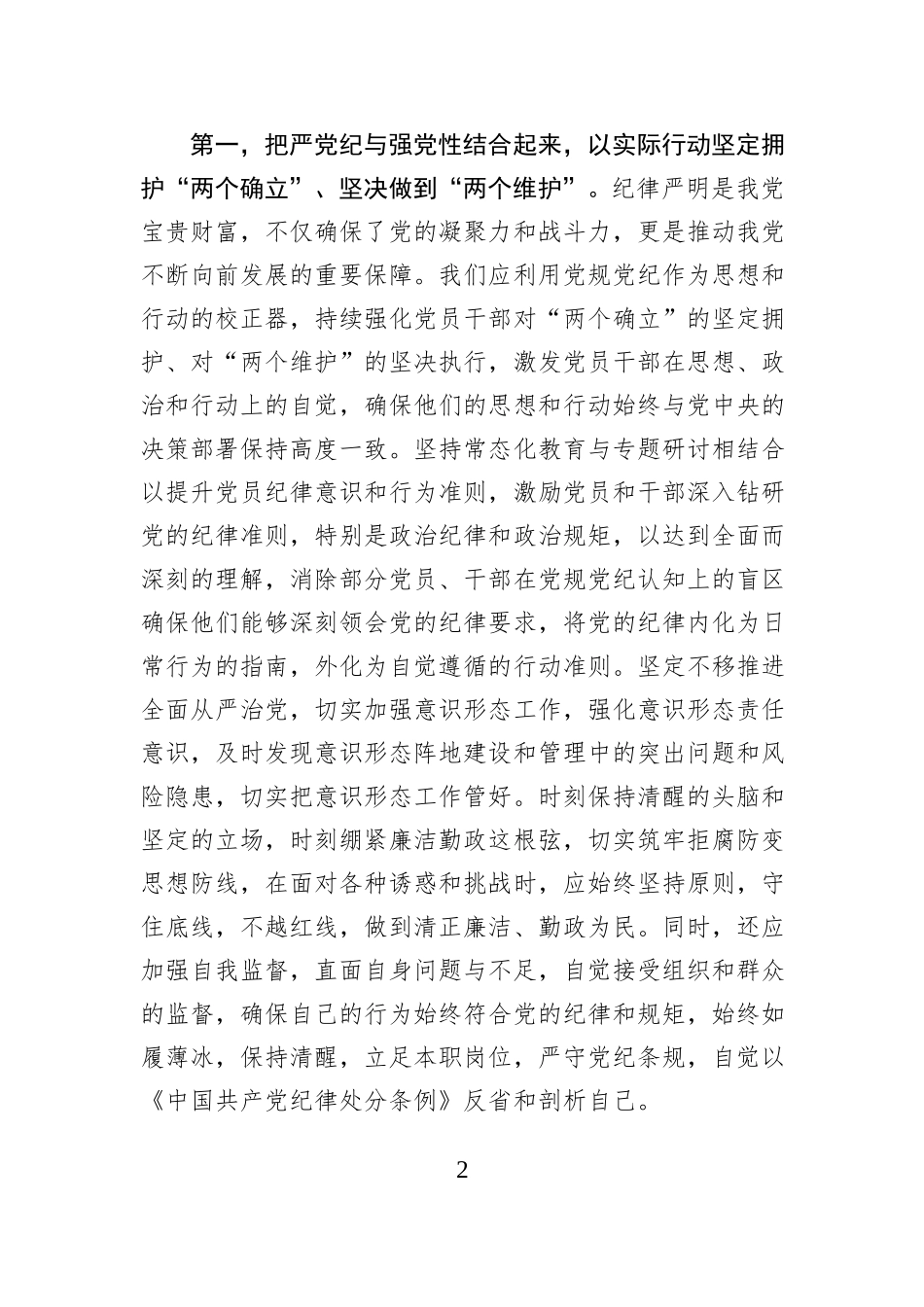 第一，把严党纪与强党性结合起来，以实际行动坚定拥护“两个确立”、坚决做到“两个维护”。纪律严明是我党宝贵财富，不仅确保了党的凝聚力和战斗力，更是推动我党不断向前发展的重要保障。我们应利用党规党纪作为思想和行动的校正器，持续强化党员干部对“两个确立”的坚定拥护、对“两个维护”的坚决执行，激发党员干部在思想、政治和行动上的自觉，确保他们的思想和行动始终与党中央的决策部署保持高度一致。坚持常态化教育与专题研讨相结合以提升党员纪律意识和行为准则，激励党员和干部深入钻研党的纪律准则，特别是政治纪律和政治规矩，以达到全面而深刻的理解，消除部分党员、干部在党规党纪认知上的盲区确保他们能够深刻领会党的纪律要求，将党的纪律内化为日常行为的指南，外化为自觉遵循的行动准则。坚定不移推进全面从严治党，切实加强意识形态工作，强化意识形态责任意识，及时发现意识形态阵地建设和管理中的突出问题和风险隐患，切实把意识形态工作管好。时刻保持清醒的头脑和坚定的立场，时刻绷紧廉洁勤政这根弦，切实筑牢拒腐防变思想防线，在面对各种诱惑和挑战时，应始终坚持原则，守住底线，不越红线，做到清正廉洁、勤政为民。同时，还应加强自我监督，直面自身问题与不足，自觉接受组织和群众的监督，确保自己的行为始终符合党的纪律和规矩，始终如履薄冰，保持清醒，立足本职岗位，严守党纪条规，自觉以《中国共产党纪律处分条例》反省和剖析自己。

2